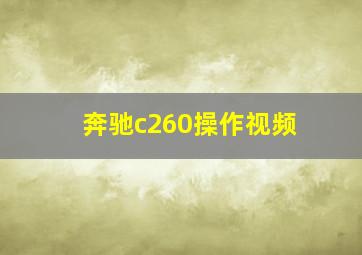 奔驰c260操作视频